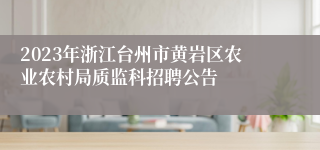 2023年浙江台州市黄岩区农业农村局质监科招聘公告